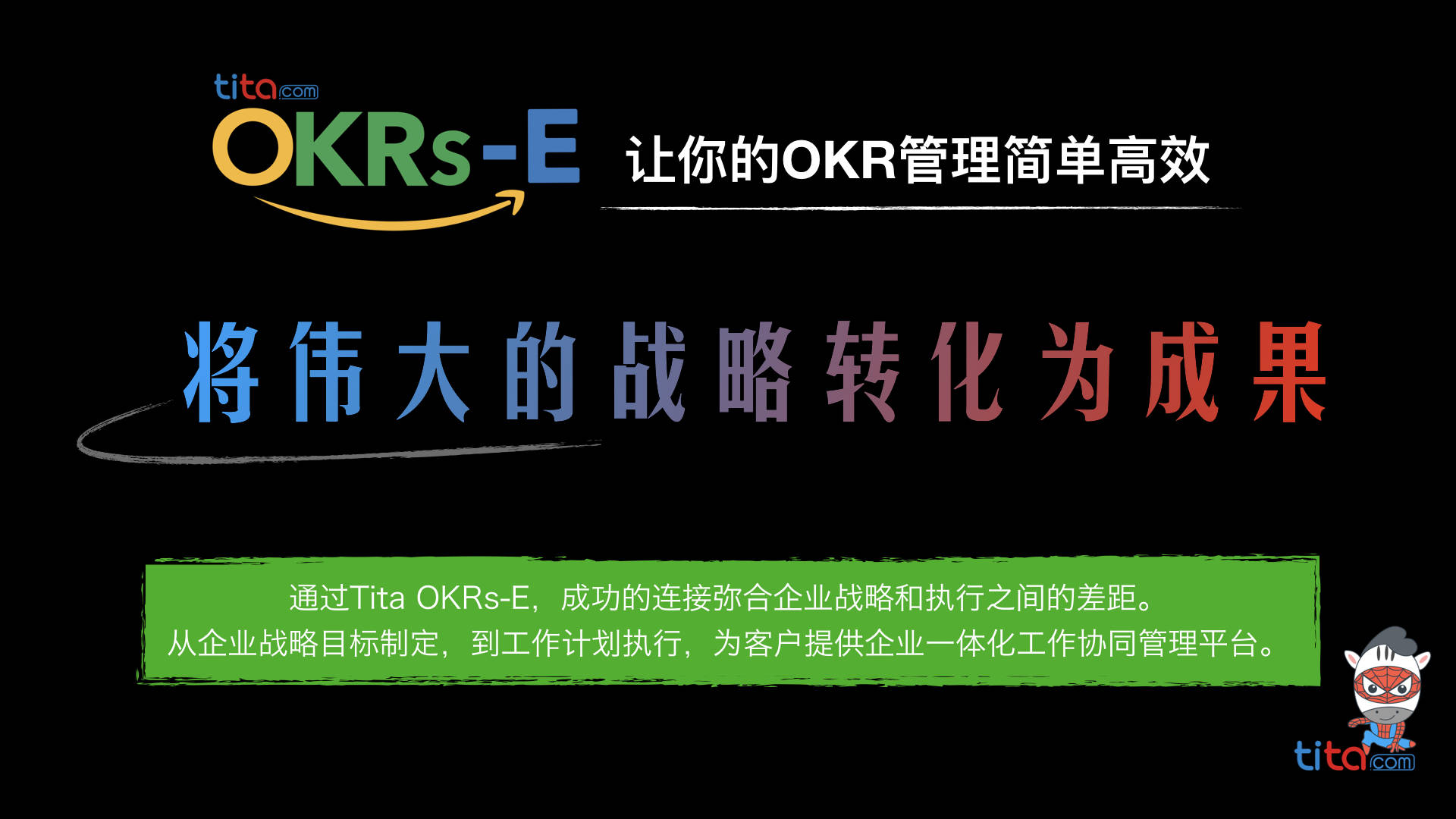 tita.com
OKRs-E 让你的OKR管理简单高效

将伟大的战略转化为成果

通过Tita OKRs-E，成功的连接弥合企业战略和执行之间的差距。
从企业战略目标制定，到工作计划执行，为客户提供企业一体化工作协同管理平台。

tita.com